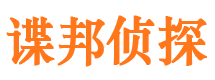 谍邦侦探